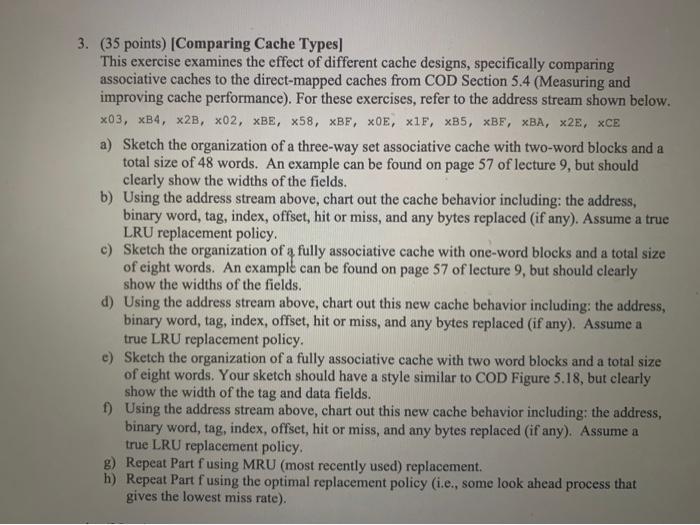 3. (35 points) [Comparing Cache Types]
This exercise examines the effect of different cache designs, specifically comparing associative caches to the direct-mapped caches from COD Section 5.4 (Measuring and improving cache performance). For these exercises, refer to the address stream shown below.
x03, xB4, x2B, x02, xBE, x58, xBF, x0E, x1F, xB5, xBF, xBA, x2E, xCE

a) Sketch the organization of a three-way set associative cache with two-word blocks and a total size of 48 words. An example can be found on page 57 of lecture 9, but should clearly show the widths of the fields.
b) Using the address stream above, chart out the cache behavior including: the address, binary word, tag, index, offset, hit or miss, and any bytes replaced (if any). Assume a true LRU replacement policy.
c) Sketch the organization of a fully associative cache with one-word blocks and a total size of eight words. An example can be found on page 57 of lecture 9, but should clearly show the widths of the fields.
d) Using the address stream above, chart out this new cache behavior including: the address, binary word, tag, index, offset, hit or miss, and any bytes replaced (if any). Assume a true LRU replacement policy.
e) Sketch the organization of a fully associative cache with two word blocks and a total size of eight words. Your sketch should have a style similar to COD Figure 5.18, but clearly show the width of the tag and data fields.
f) Using the address stream above, chart out this new cache behavior including: the address, binary word, tag, index, offset, hit or miss, and any bytes replaced (if any). Assume a true LRU replacement policy.
g) Repeat Part f using MRU (most recently used) replacement.
h) Repeat Part f using the optimal replacement policy (i.e., some look ahead process that gives the lowest miss rate).